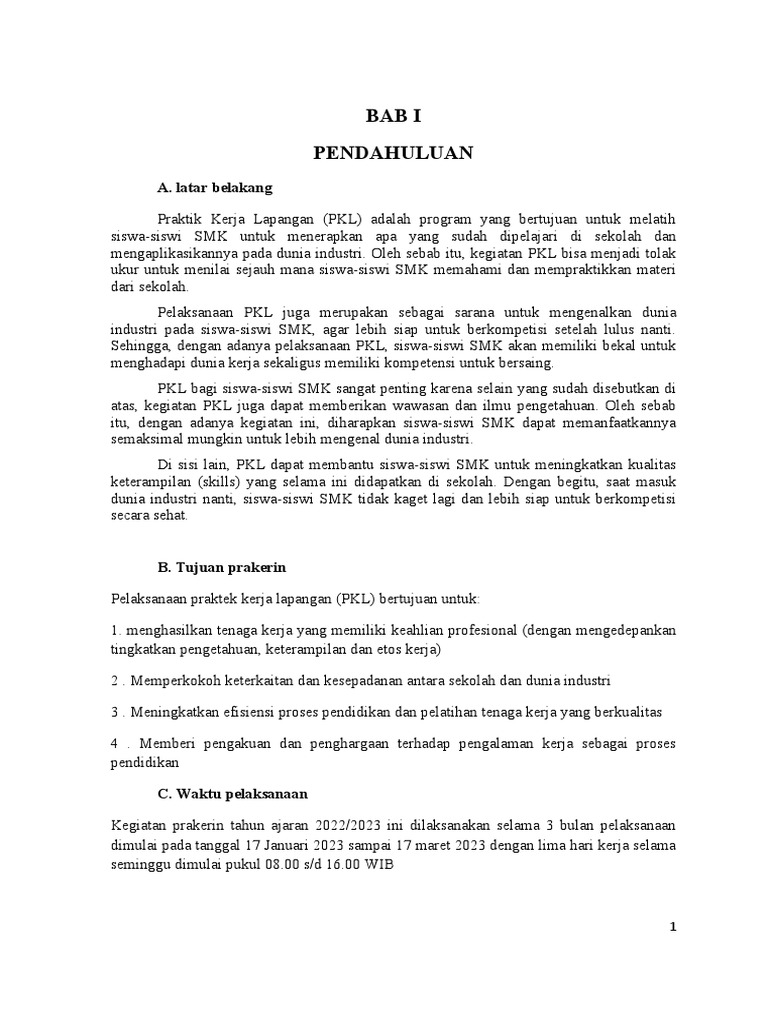 BAB I

PENDAHULUAN

A. latar belakang

Praktik Kerja Lapangan (PKL) adalah program yang bertujuan untuk melatih siswa-siswi SMK untuk menerapkan apa yang sudah dipelajari di sekolah dan mengaplikasikannya pada dunia industri. Oleh sebab itu, kegiatan PKL bisa menjadi tolak ukur untuk menilai sejauh mana siswa-siswi SMK memahami dan mempraktikkan materi dari sekolah.

Pelaksanaan PKL juga merupakan sebagai sarana untuk mengenalkan dunia industri pada siswa-siswi SMK, agar lebih siap untuk berkompetisi setelah lulus nanti. Sehingga, dengan adanya pelaksanaan PKL, siswa-siswi SMK akan memiliki bekal untuk menghadapi dunia kerja sekaligus memiliki kompetensi untuk bersaing.

PKL bagi siswa-siswi SMK sangat penting karena selain yang sudah disebutkan di atas, kegiatan PKL juga dapat memberikan wawasan dan ilmu pengetahuan. Oleh sebab itu, dengan adanya kegiatan ini, diharapkan siswa-siswi SMK dapat memanfaatkannya semaksimal mungkin untuk lebih mengenal dunia industri.

Di sisi lain, PKL dapat membantu siswa-siswi SMK untuk meningkatkan kualitas keterampilan (skills) yang selama ini didapatkan di sekolah. Dengan begitu, saat masuk dunia industri nanti, siswa-siswi SMK tidak kaget lagi dan lebih siap untuk berkompetisi secara sehat.

B. Tujuan prakerin

Pelaksanaan praktek kerja lapangan (PKL) bertujuan untuk:

1. menghasilkan tenaga kerja yang memiliki keahlian profesional (dengan mengedepankan tingkatkan pengetahuan, keterampilan dan etos kerja)

2 . Memperkokoh keterkaitan dan kesepadanan antara sekolah dan dunia industri

3 . Meningkatkan efisiensi proses pendidikan dan pelatihan tenaga kerja yang berkualitas

4 . Memberi pengakuan dan penghargaan terhadap pengalaman kerja sebagai proses pendidikan

C. Waktu pelaksanaan

Kegiatan prakerin tahun ajaran 2022/2023 ini dilaksanakan selama 3 bulan pelaksanaan dimulai pada tanggal 17 Januari 2023 sampai 17 maret 2023 dengan lima hari kerja selama seminggu dimulai pukul 08.00 s/d 16.00 WIB

1